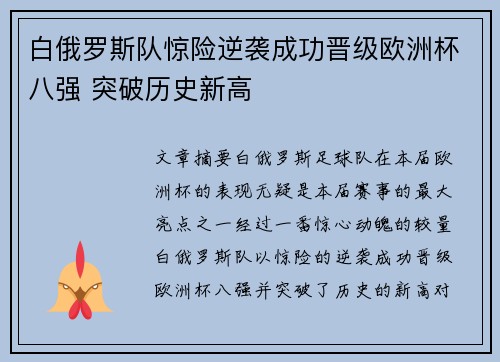 白俄罗斯队惊险逆袭成功晋级欧洲杯八强 突破历史新高

文章摘要白俄罗斯足球队在本届欧洲杯的表现无疑是本届赛事的最大亮点之一经过一番惊心动魄的较量白俄罗斯队以惊险的逆袭成功晋级欧洲杯八强并突破了历史的新高对